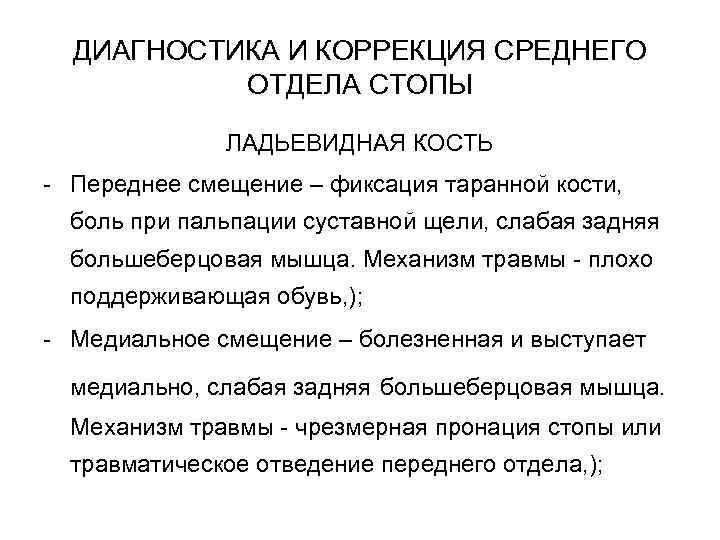 ДИАГНОСТИКА И КОРРЕКЦИЯ СРЕДНЕГО ОТДЕЛА СТОПЫ

ЛАДЬЕВИДНАЯ КОСТЬ

- Переднее смещение – фиксация таранной кости, боль при пальпации суставной щели, слабая задняя большеберцовая мышца. Механизм травмы - плохо поддерживающая обувь,);

- Медиальное смещение – болезненная и выступает медиально, слабая задняя большеберцовая мышца. Механизм травмы - чрезмерная пронация стопы или травматическое отведение переднего отдела,);